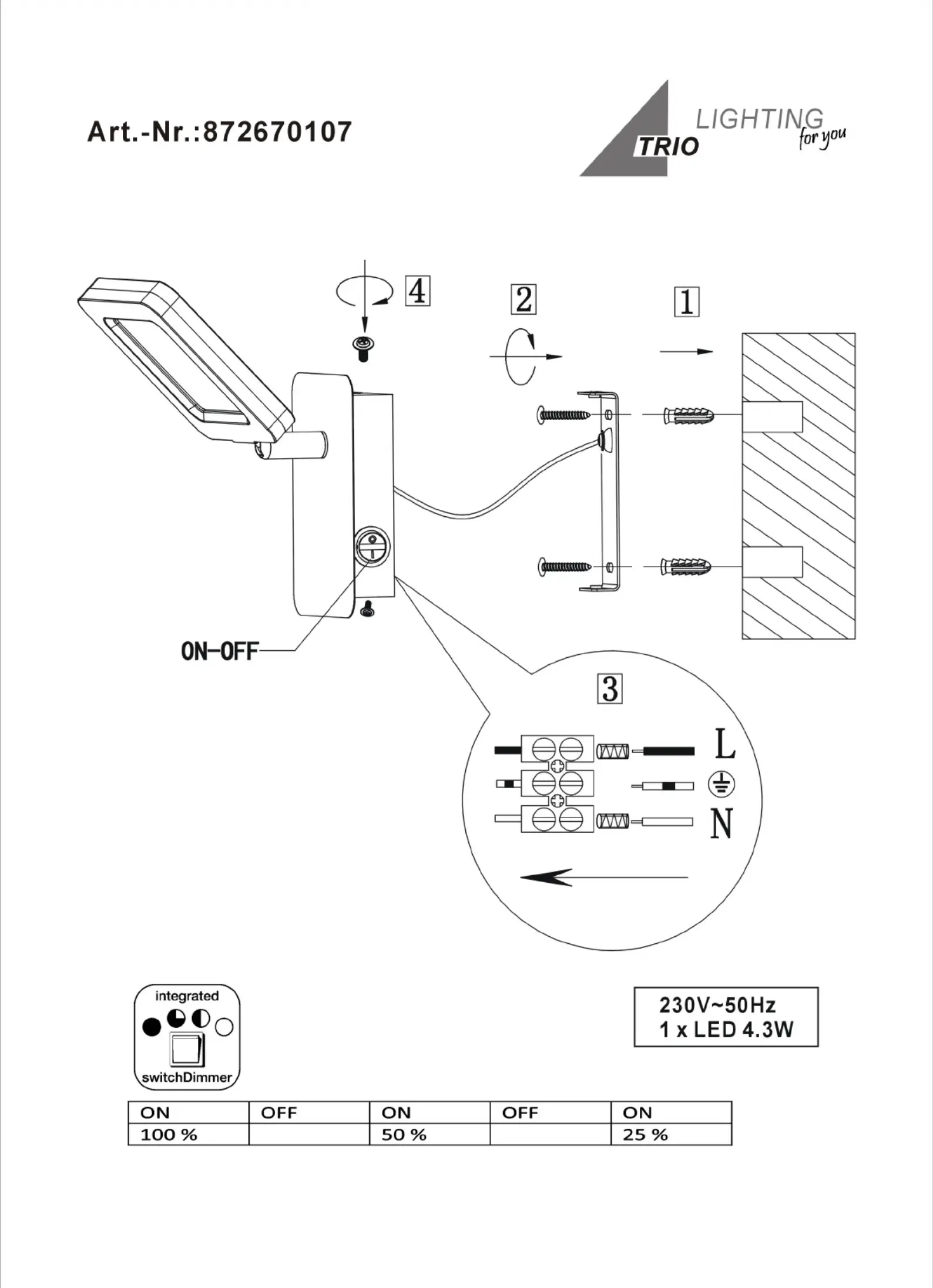 Art.-Nr.:872670107

TRIO LIGHTING for you

4

2

1

ON-OFF

3

L

N

integrated

switchDimmer

230V~50Hz
1 x LED 4.3W

| ON | OFF | ON | OFF | ON |
|---|---|---|---|---|
| 100 % | | 50 % | | 25 % |